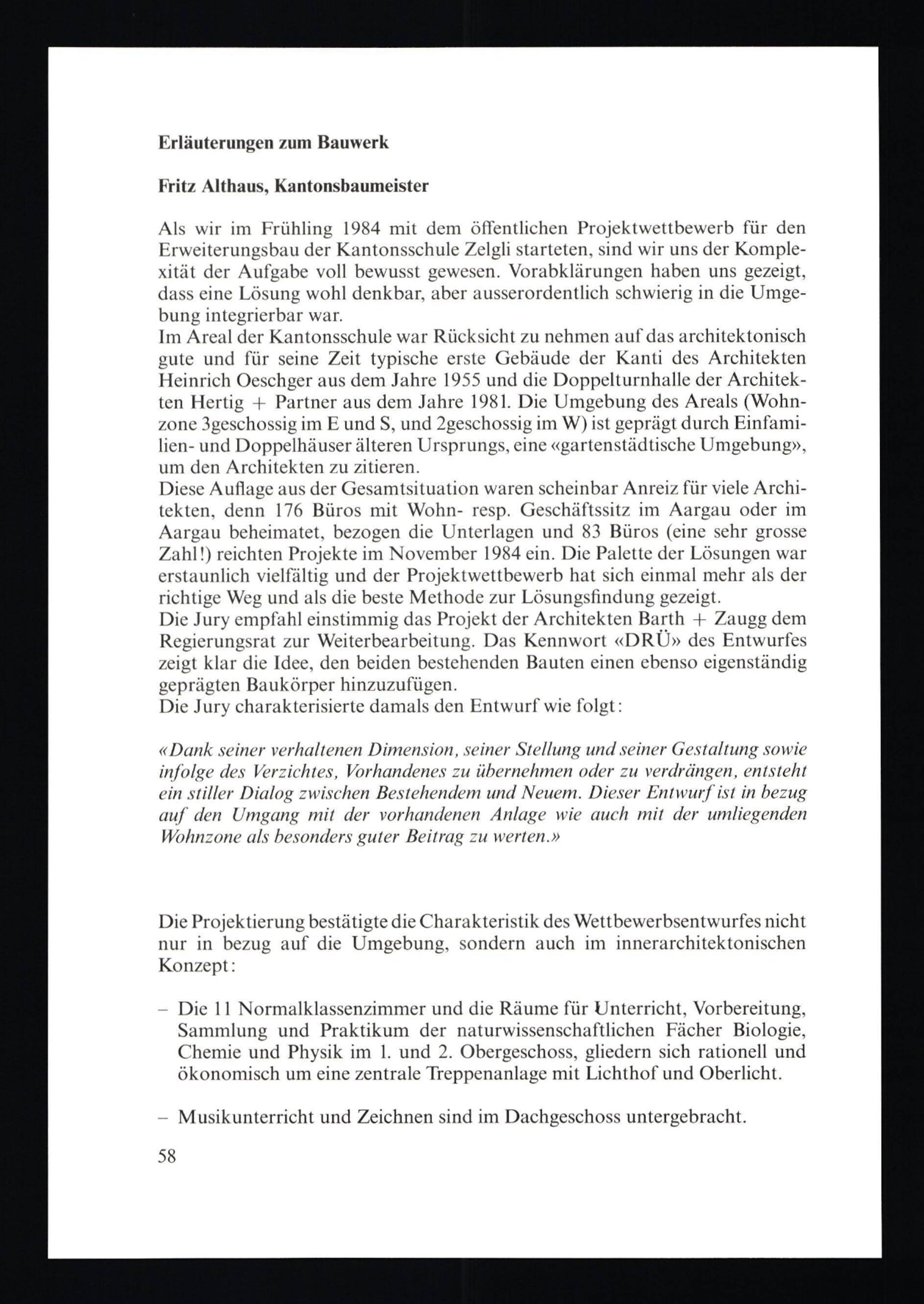 Erläuterungen zum Bauwerk

Fritz Althaus, Kantonsbaumeister

Als wir im Frühling 1984 mit dem öffentlichen Projektwettbewerb für den Erweiterungsbau der Kantonsschule Zelgli starteten, sind wir uns der Komplexität der Aufgabe voll bewusst gewesen. Vorabklärungen haben uns gezeigt, dass eine Lösung wohl denkbar, aber ausserordentlich schwierig in die Umgebung integrierbar war.
Im Areal der Kantonsschule war Rücksicht zu nehmen auf das architektonisch gute und für seine Zeit typische erste Gebäude der Kanti des Architekten Heinrich Oeschger aus dem Jahre 1955 und die Doppelturnhalle der Architekten Hertig + Partner aus dem Jahre 1981. Die Umgebung des Areals (Wohnzone 3geschossig im E und S, und 2geschossig im W) ist geprägt durch Einfamilien- und Doppelhäuser älteren Ursprungs, eine «gartenstädtische Umgebung», um den Architekten zu zitieren.
Diese Auflage aus der Gesamtsituation waren scheinbar Anreiz für viele Architekten, denn 176 Büros mit Wohn- resp. Geschäftssitz im Aargau oder im Aargau beheimatet, bezogen die Unterlagen und 83 Büros (eine sehr grosse Zahl!) reichten Projekte im November 1984 ein. Die Palette der Lösungen war erstaunlich vielfältig und der Projektwettbewerb hat sich einmal mehr als der richtige Weg und als die beste Methode zur Lösungsfindung gezeigt.
Die Jury empfahl einstimmig das Projekt der Architekten Barth + Zaugg dem Regierungsrat zur Weiterbearbeitung. Das Kennwort «DRÜ» des Entwurfes zeigt klar die Idee, den beiden bestehenden Bauten einen ebenso eigenständig geprägten Baukörper hinzuzufügen.
Die Jury charakterisierte damals den Entwurf wie folgt:

«Dank seiner verhaltenen Dimension, seiner Stellung und seiner Gestaltung sowie infolge des Verzichtes, Vorhandenes zu übernehmen oder zu verdrängen, entsteht ein stiller Dialog zwischen Bestehendem und Neuem. Dieser Entwurf ist in bezug auf den Umgang mit der vorhandenen Anlage wie auch mit der umliegenden Wohnzone als besonders guter Beitrag zu werten.»

Die Projektierung bestätigte die Charakteristik des Wettbewerbsentwurfes nicht nur in bezug auf die Umgebung, sondern auch im innerarchitektonischen Konzept:

– Die 11 Normalklassenzimmer und die Räume für Unterricht, Vorbereitung, Sammlung und Praktikum der naturwissenschaftlichen Fächer Biologie, Chemie und Physik im 1. und 2. Obergeschoss, gliedern sich rationell und ökonomisch um eine zentrale Treppenanlage mit Lichthof und Oberlicht.

– Musikunterricht und Zeichnen sind im Dachgeschoss untergebracht.

58